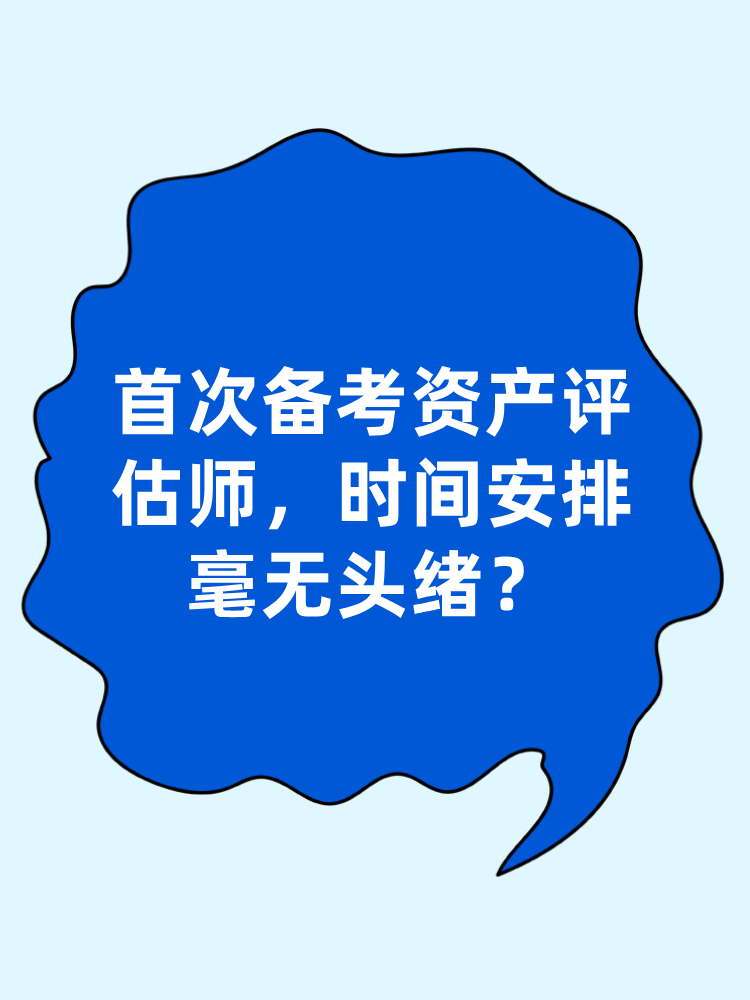 首次备考资产评估师，时间安排毫无头绪？